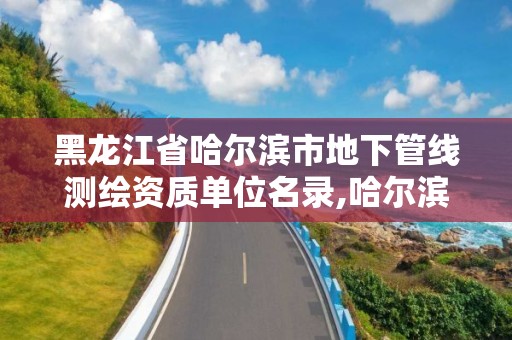 黑龙江省哈尔滨市地下管线测绘资质单位名录,哈尔滨